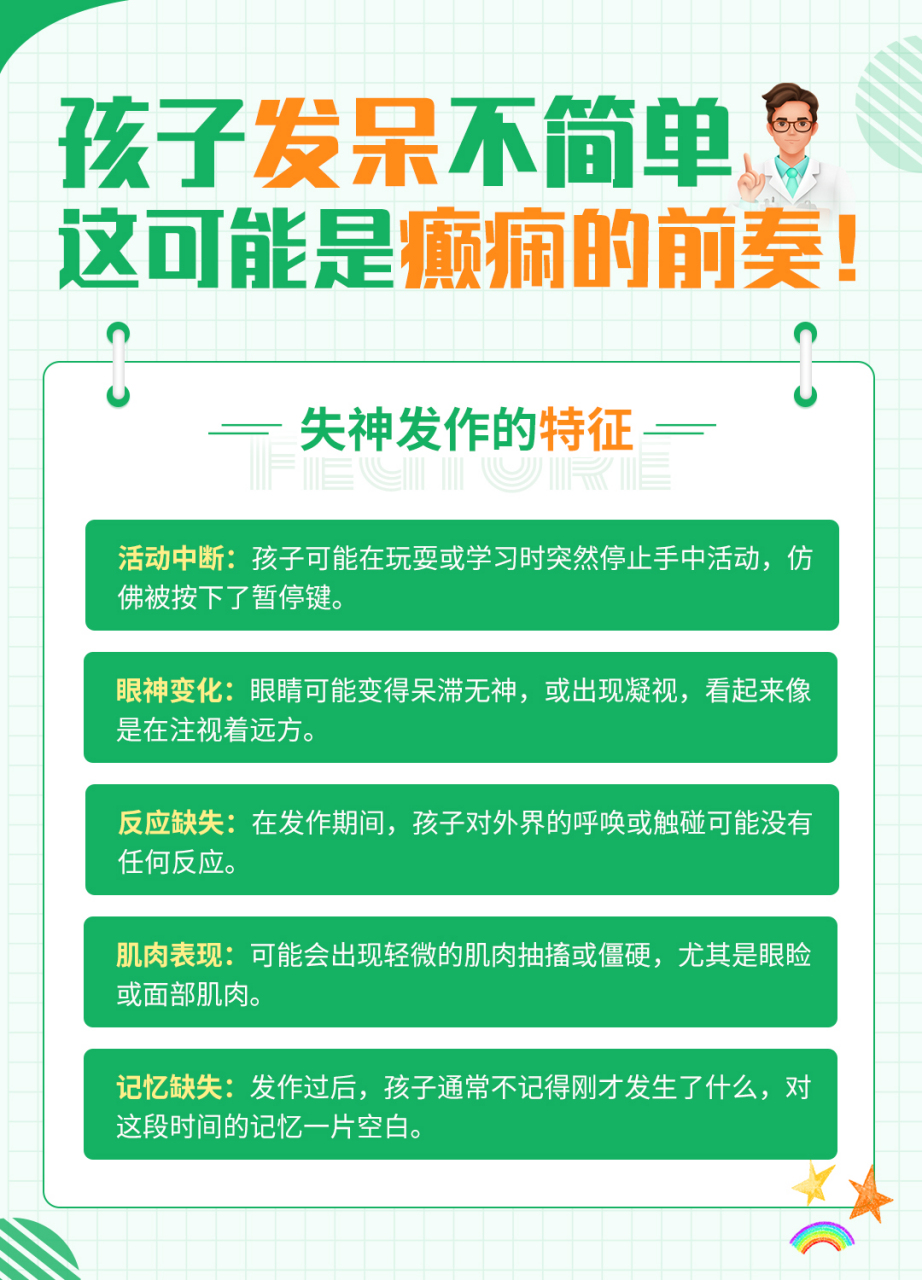 孩子发呆不简单
这可能是癫痫的前奏！

失神发作的特征

FEATURE

活动中断：孩子可能在玩耍或学习时突然停止手中活动，仿佛被按下了暂停键。

眼神变化：眼睛可能变得呆滞无神，或出现凝视，看起来像是在注视着远方。

反应缺失：在发作期间，孩子对外界的呼唤或触碰可能没有任何反应。

肌肉表现：可能会出现轻微的肌肉抽搐或僵硬，尤其是眼睑或面部肌肉。

记忆缺失：发作过后，孩子通常不记得刚才发生了什么，对这段时间的记忆一片空白。